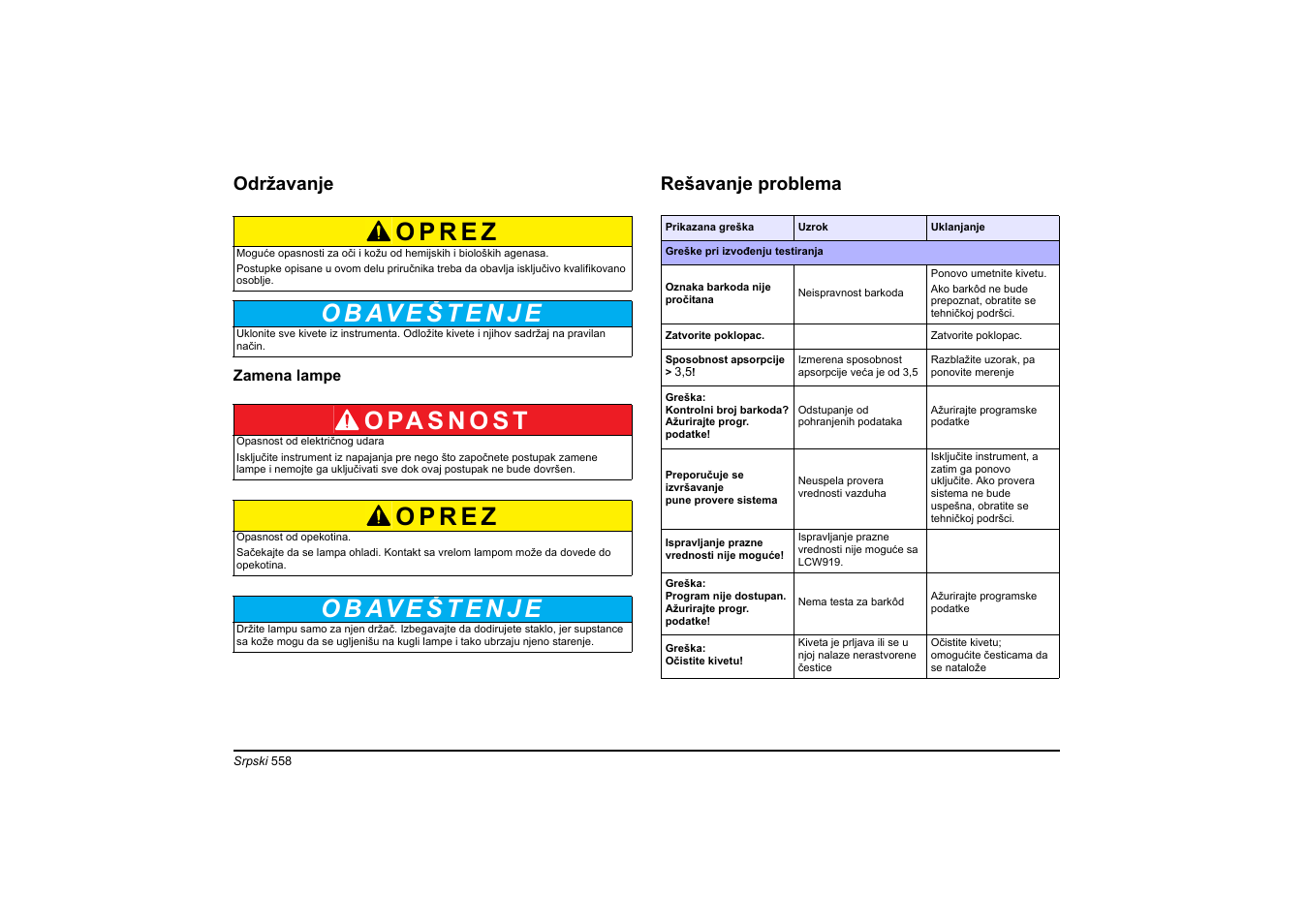 Održavanje

OPREZ

Moguće opasnosti za oči i kožu od hemijskih i bioloških agenasa.

Postupke opisane u ovom delu priručnika treba da obavlja isključivo kvalifikovano osoblje.

OBAVEŠTENJE

Uklonite sve kivete iz instrumenta. Odložite kivete i njihov sadržaj na pravilan način.

Zamena lampe

OPASNOST

Opasnost od električnog udara

Isključite instrument iz napajanja pre nego što započnete postupak zamene lampe i nemojte ga uključivati sve dok ovaj postupak ne bude dovršen.

OPREZ

Opasnost od opekotina.

Sačekajte da se lampa ohladi. Kontakt sa vrelom lampom može da dovede do opekotina.

OBAVEŠTENJE

Držite lampu samo za njen držač. Izbegavajte da dodirujete staklo, jer supstance sa kože mogu da se ugljenišu na kugli lampe i tako ubrzaju njeno starenje.

Rešavanje problema

| Prikazana greška | Uzrok | Uklanjanje |
|---|---|---|
| Greške pri izvođenju testiranja | | |
| Oznaka barkoda nije pročitana | Neispravnost barkoda | Ponovo umetnite kivetu. Ako barkôd ne bude prepoznat, obratite se tehničkoj podršci. |
| Zatvorite poklopac. | | Zatvorite poklopac. |
| Sposobnost apsorpcije > 3,5! | Izmerena sposobnost apsorpcije veća je od 3,5 | Razblažite uzorak, pa ponovite merenje |
| Greška: Kontrolni broj barkoda? Ažurirajte progr. podatke! | Odstupanje od pohranjenih podataka | Ažurirajte programske podatke |
| Preporučuje se izvršavanje pune provere sistema | Neuspela provera vrednosti vazduha | Isključite instrument, a zatim ga ponovo uključite. Ako provera sistema ne bude uspešna, obratite se tehničkoj podršci. |
| Ispravljanje prazne vrednosti nije moguće! | Ispravljanje prazne vrednosti nije moguće sa LCW919. | |
| Greška: Program nije dostupan. Ažurirajte progr. podatke! | Nema testa za barkôd | Ažurirajte programske podatke |
| Greška: Očistite kivetu! | Kiveta je prljava ili se u njoj nalaze nerastvorene čestice | Očistite kivetu; omogućite česticama da se natalože |

Srpski 558